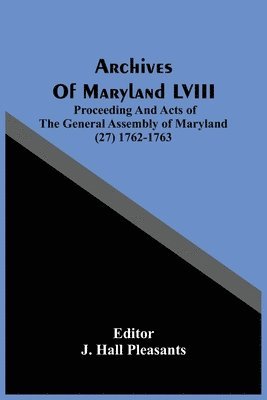 Archives Of Maryland LVIII
Proceeding And Acts of The General Assembly of Maryland (27) 1762-1763

Editor
J. Hall Pleasants